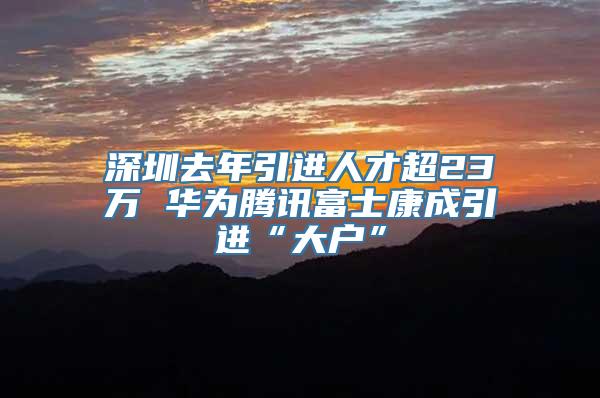 深圳去年引进人才超23万 华为腾讯富士康成引进“大户”